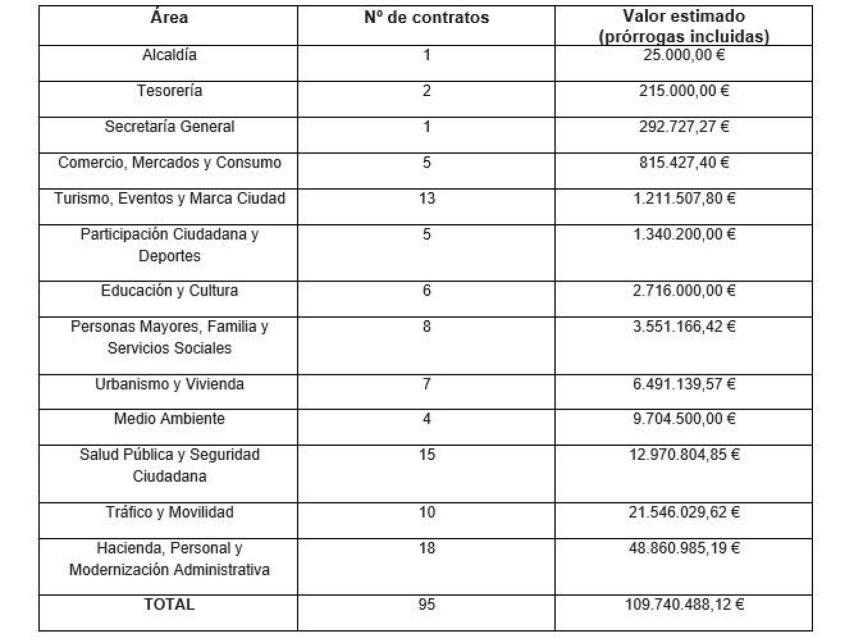 | Área | Nº de contratos | Valor estimado (prórrogas incluidas) |
|---|---|---|
| Alcaldía | 1 | 25.000,00 € |
| Tesorería | 2 | 215.000,00 € |
| Secretaría General | 1 | 292.727,27 € |
| Comercio, Mercados y Consumo | 5 | 815.427,40 € |
| Turismo, Eventos y Marca Ciudad | 13 | 1.211.507,80 € |
| Participación Ciudadana y Deportes | 5 | 1.340.200,00 € |
| Educación y Cultura | 6 | 2.716.000,00 € |
| Personas Mayores, Familia y Servicios Sociales | 8 | 3.551.166,42 € |
| Urbanismo y Vivienda | 7 | 6.491.139,57 € |
| Medio Ambiente | 4 | 9.704.500,00 € |
| Salud Pública y Seguridad Ciudadana | 15 | 12.970.804,85 € |
| Tráfico y Movilidad | 10 | 21.546.029,62 € |
| Hacienda, Personal y Modernización Administrativa | 18 | 48.860.985,19 € |
| TOTAL | 95 | 109.740.488,12 € |